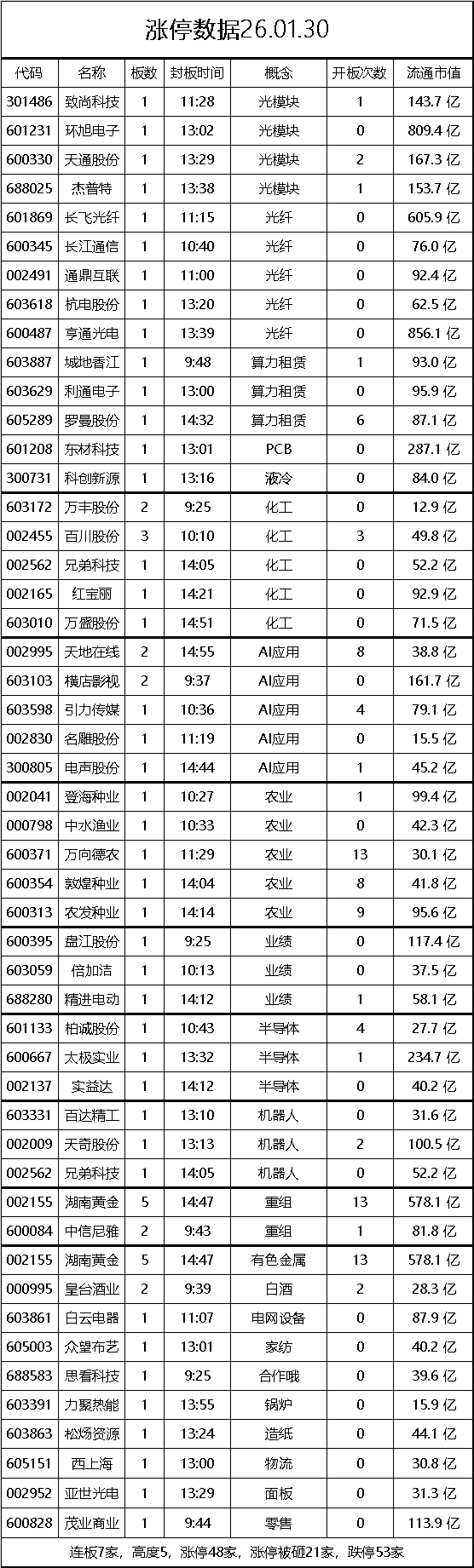 涨停数据26.01.30

| 代码 | 名称 | 板数 | 封板时间 | 概念 | 开板次数 | 流通市值 |
|---|---|---|---|---|---|---|
| 301486 | 致尚科技 | 1 | 11:28 | 光模块 | 1 | 143.7 亿 |
| 601231 | 环旭电子 | 1 | 13:02 | 光模块 | 0 | 809.4 亿 |
| 600330 | 天通股份 | 1 | 13:29 | 光模块 | 2 | 167.3 亿 |
| 688025 | 杰普特 | 1 | 13:38 | 光模块 | 1 | 153.7 亿 |
| 601869 | 长飞光纤 | 1 | 11:15 | 光纤 | 0 | 605.9 亿 |
| 600345 | 长江通信 | 1 | 10:40 | 光纤 | 0 | 76.0 亿 |
| 002491 | 通鼎互联 | 1 | 11:00 | 光纤 | 0 | 92.4 亿 |
| 603618 | 杭电股份 | 1 | 13:20 | 光纤 | 0 | 62.5 亿 |
| 600487 | 亨通光电 | 1 | 13:39 | 光纤 | 0 | 856.1 亿 |
| 603887 | 城地香江 | 1 | 9:48 | 算力租赁 | 1 | 93.0 亿 |
| 603629 | 利通电子 | 1 | 13:00 | 算力租赁 | 0 | 95.9 亿 |
| 605289 | 罗曼股份 | 1 | 14:32 | 算力租赁 | 6 | 87.1 亿 |
| 601208 | 东材科技 | 1 | 13:01 | PCB | 0 | 287.1 亿 |
| 300731 | 科创新源 | 1 | 13:16 | 液冷 | 0 | 84.0 亿 |
| 603172 | 万丰股份 | 2 | 9:25 | 化工 | 0 | 12.9 亿 |
| 002455 | 百川股份 | 3 | 10:10 | 化工 | 3 | 49.8 亿 |
| 002562 | 兄弟科技 | 1 | 14:05 | 化工 | 0 | 52.2 亿 |
| 002165 | 红宝丽 | 1 | 14:21 | 化工 | 0 | 92.9 亿 |
| 603010 | 万盛股份 | 1 | 14:51 | 化工 | 0 | 71.5 亿 |
| 002995 | 天地在线 | 2 | 14:55 | AI应用 | 8 | 38.8 亿 |
| 603103 | 横店影视 | 2 | 9:37 | AI应用 | 0 | 161.7 亿 |
| 603598 | 引力传媒 | 1 | 10:36 | AI应用 | 4 | 79.1 亿 |
| 002830 | 名雕股份 | 1 | 11:19 | AI应用 | 0 | 15.5 亿 |
| 300805 | 电声股份 | 1 | 14:44 | AI应用 | 1 | 45.2 亿 |
| 002041 | 登海种业 | 1 | 10:27 | 农业 | 1 | 99.4 亿 |
| 000798 | 中水渔业 | 1 | 10:33 | 农业 | 0 | 42.3 亿 |
| 600371 | 万向德农 | 1 | 11:29 | 农业 | 13 | 30.1 亿 |
| 600354 | 敦煌种业 | 1 | 14:04 | 农业 | 8 | 41.8 亿 |
| 600313 | 农发种业 | 1 | 14:14 | 农业 | 9 | 95.6 亿 |
| 600395 | 盘江股份 | 1 | 9:25 | 业绩 | 0 | 117.4 亿 |
| 603059 | 倍加洁 | 1 | 10:13 | 业绩 | 0 | 37.5 亿 |
| 688280 | 精进电动 | 1 | 14:12 | 业绩 | 1 | 58.1 亿 |
| 601133 | 柏诚股份 | 1 | 10:43 | 半导体 | 4 | 27.7 亿 |
| 600667 | 太极实业 | 1 | 13:32 | 半导体 | 1 | 234.7 亿 |
| 002137 | 实益达 | 1 | 14:12 | 半导体 | 0 | 40.2 亿 |
| 603331 | 百达精工 | 1 | 13:10 | 机器人 | 0 | 31.6 亿 |
| 002009 | 天奇股份 | 1 | 13:13 | 机器人 | 2 | 100.5 亿 |
| 002562 | 兄弟科技 | 1 | 14:05 | 机器人 | 0 | 52.2 亿 |
| 002155 | 湖南黄金 | 5 | 14:47 | 重组 | 13 | 578.1 亿 |
| 600084 | 中信尼雅 | 2 | 9:43 | 重组 | 1 | 81.8 亿 |
| 002155 | 湖南黄金 | 5 | 14:47 | 有色金属 | 13 | 578.1 亿 |
| 000995 | 皇台酒业 | 2 | 9:39 | 白酒 | 2 | 28.3 亿 |
| 603861 | 白云电器 | 1 | 11:07 | 电网设备 | 0 | 87.9 亿 |
| 605003 | 众望布艺 | 1 | 13:01 | 家纺 | 0 | 40.2 亿 |
| 688583 | 思看科技 | 1 | 9:25 | 合作哦 | 0 | 39.6 亿 |
| 603391 | 力聚热能 | 1 | 13:55 | 锅炉 | 0 | 15.9 亿 |
| 603863 | 松炀资源 | 1 | 13:24 | 造纸 | 0 | 44.1 亿 |
| 605151 | 西上海 | 1 | 13:00 | 物流 | 0 | 30.8 亿 |
| 002952 | 亚世光电 | 1 | 13:29 | 面板 | 0 | 31.3 亿 |
| 600828 | 茂业商业 | 1 | 9:44 | 零售 | 0 | 113.9 亿 |

连板7家，高度5，涨停48家，涨停被砸21家，跌停53家